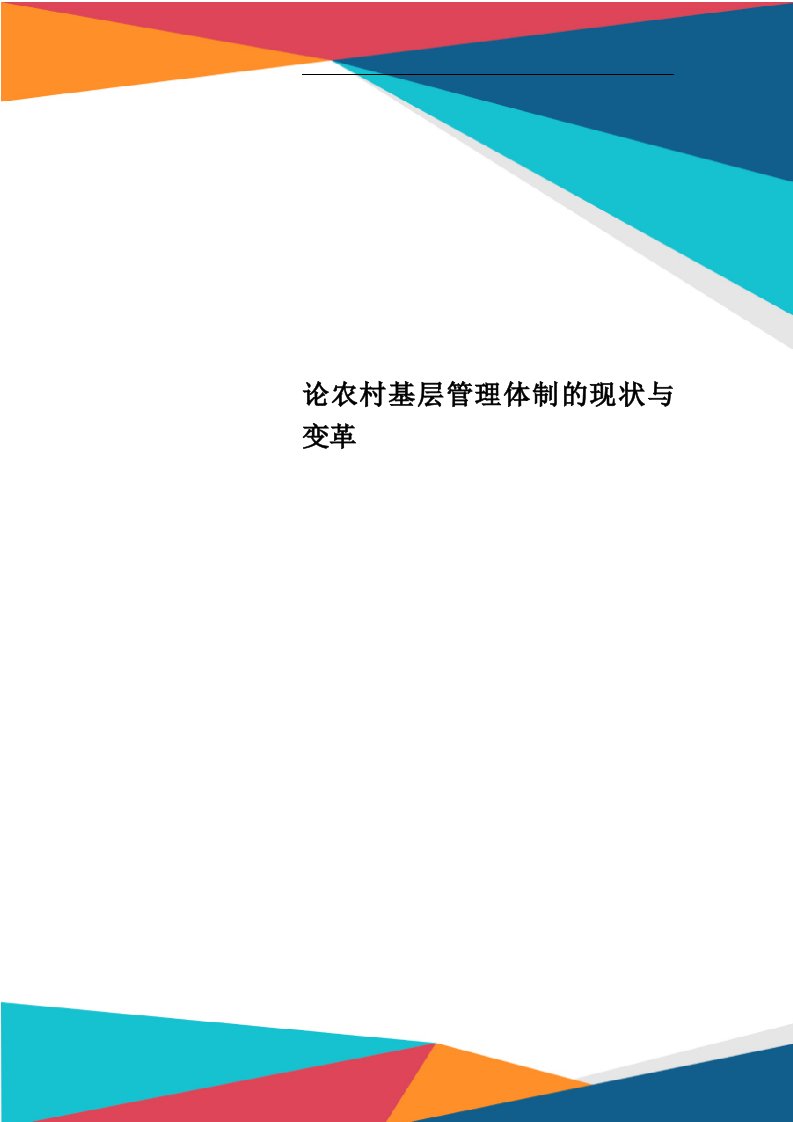 论农村基层管理体制的现状与变革